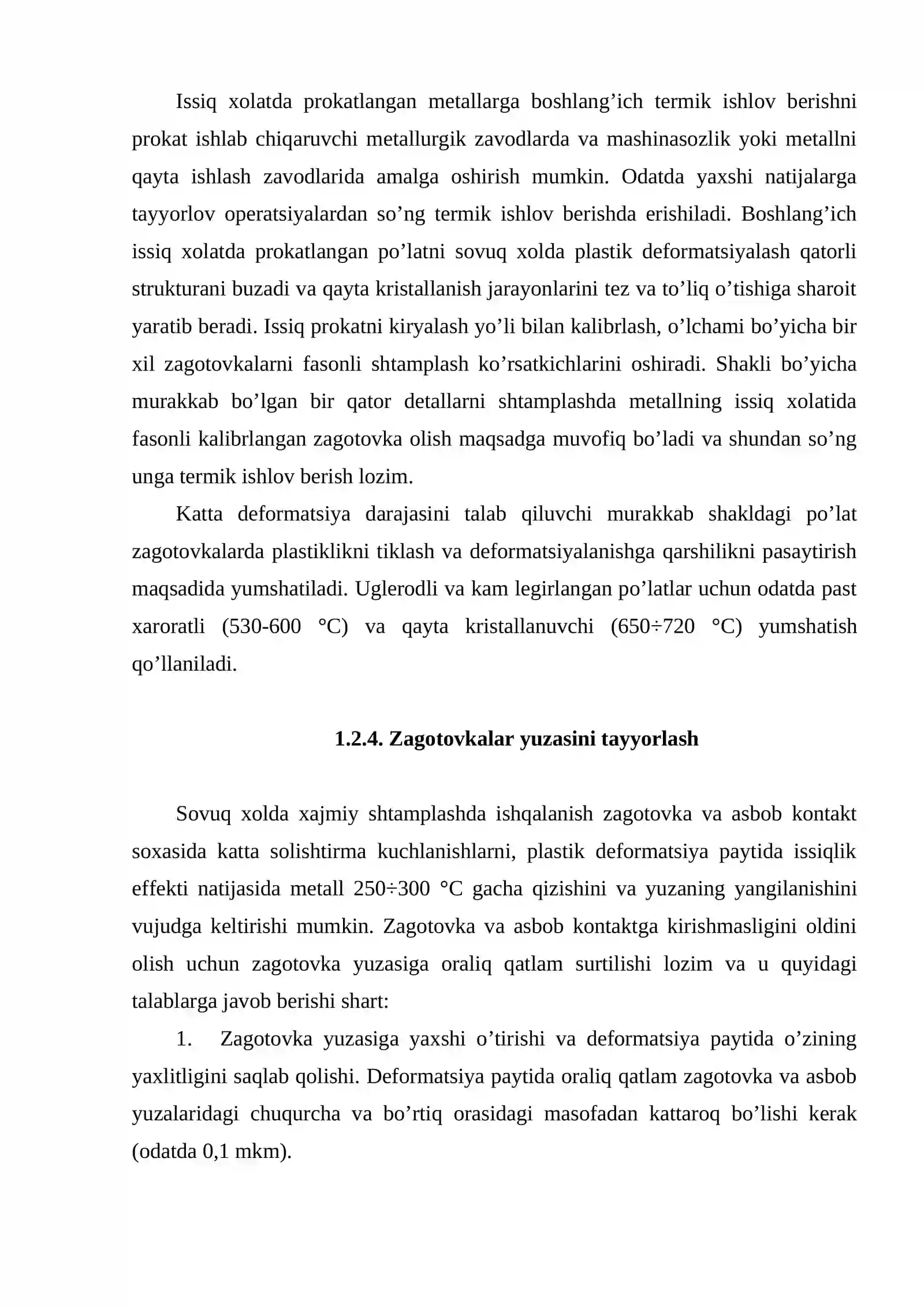 Issiq xolatda prokatlangan metallarga boshlang'ich termik ishlov berishni prokat ishlab chiqaruvchi metallurgik zavodlarda va mashinasozlik yoki metallni qayta ishlash zavodlarida amalga oshirish mumkin. Odatda yaxshi natijalarga tayyorlov operatsiyalardan so'ng termik ishlov berishda erishiladi. Boshlang'ich issiq xolatda prokatlangan po'latni sovuq xolda plastik deformatsiyalash qatorli strukturani buzadi va qayta kristallanish jarayonlarini tez va to'liq o'tishiga sharoit yaratib beradi. Issiq prokatni kiryalash yo'li bilan kalibrlash, o'lchami bo'yicha bir xil zagotovkalarni fasonli shtamplash ko'rsatkichlarini oshiradi. Shakli bo'yicha murakkab bo'lgan bir qator detallarni shtamplashda metallning issiq xolatida fasonli kalibrlangan zagotovka olish maqsadga muvofiq bo'ladi va shundan so'ng unga termik ishlov berish lozim.

Katta deformatsiya darajasini talab qiluvchi murakkab shakldagi po'lat zagotovkalarda plastiklikni tiklash va deformatsiyalanishga qarshilikni pasaytirish maqsadida yumshatiladi. Uglerodli va kam legirlangan po'latlar uchun odatda past xaroratli (530-600 °C) va qayta kristallanuvchi (650÷720 °C) yumshatish qo'llaniladi.

1.2.4. Zagotovkalar yuzasini tayyorlash

Sovuq xolda xajmiy shtamplashda ishqalanish zagotovka va asbob kontakt soxasida katta solishtirma kuchlanishlarni, plastik deformatsiya paytida issiqlik effekti natijasida metall 250÷300 °C gacha qizishini va yuzaning yangilanishini vujudga keltirishi mumkin. Zagotovka va asbob kontaktga kirishmasligini oldini olish uchun zagotovka yuzasiga oraliq qatlam surtilishi lozim va u quyidagi talablarga javob berishi shart:

1. Zagotovka yuzasiga yaxshi o'tirishi va deformatsiya paytida o'zining yaxlitligini saqlab qolishi. Deformatsiya paytida oraliq qatlam zagotovka va asbob yuzalaridagi chuqurcha va bo'rtiq orasidagi masofadan kattaroq bo'lishi kerak (odatda 0,1 mkm).